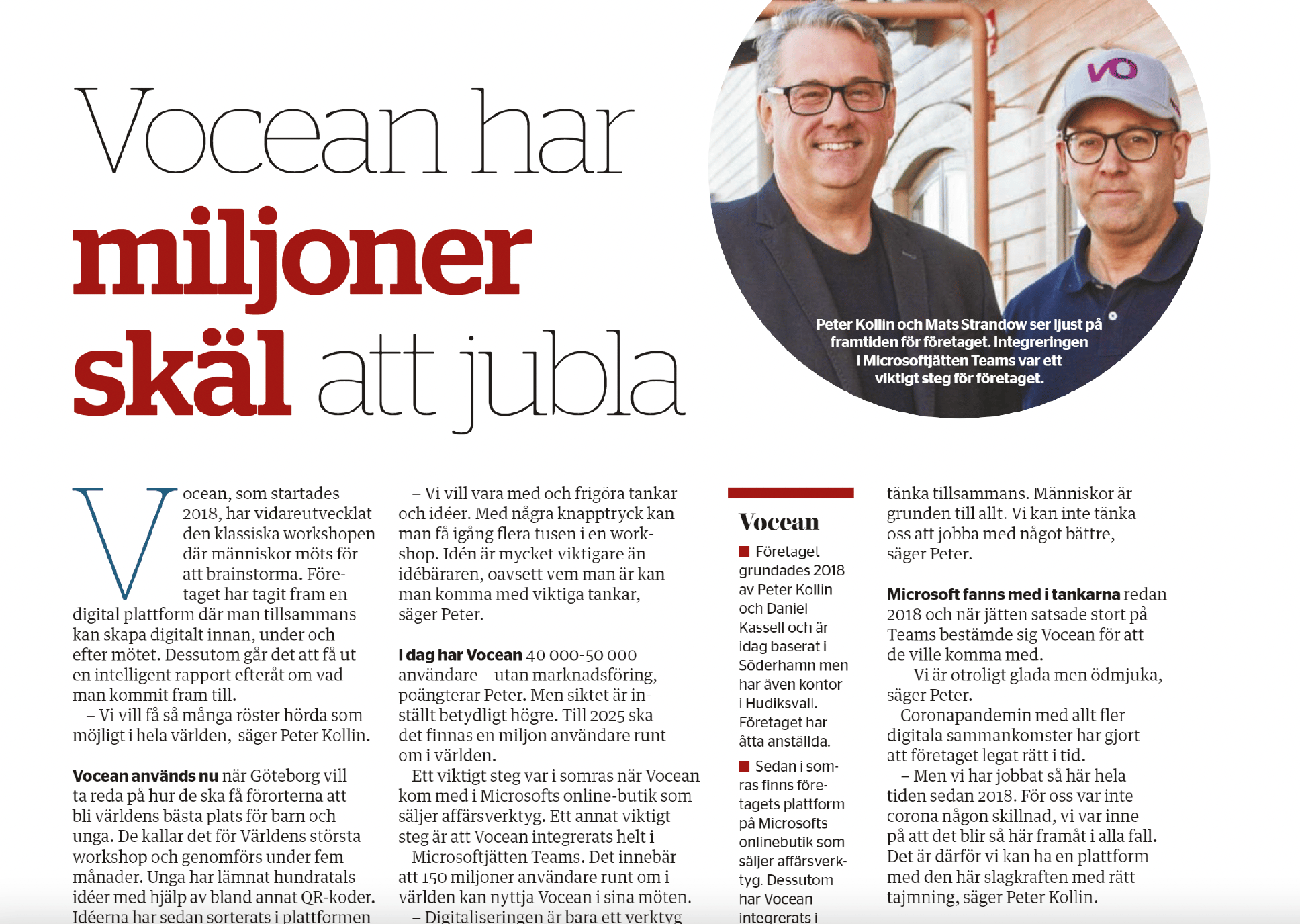 Vocean har miljoner skäl att jubla

VO

Peter Kollin och Mats Strandow ser ljust på framtiden för företaget. Integreringen i Microsoftjätten Teams var ett viktigt steg för företaget.

Vocean, som startades 2018, har vidareutvecklat den klassiska workshopen där människor möts för att brainstorma. Företaget har tagit fram en digital plattform där man tillsammans kan skapa digitalt innan, under och efter mötet. Dessutom går det att få ut en intelligent rapport efteråt om vad man kommit fram till.

– Vi vill få så många röster hörda som möjligt i hela världen, säger Peter Kollin.

Vocean används nu när Göteborg vill ta reda på hur de ska få förorterna att bli världens bästa plats för barn och unga. De kallar det för Världens största workshop och genomförs under fem månader. Unga har lämnat hundratals idéer med hjälp av bland annat QR-koder. Idéerna har sedan sorterats i plattformen

– Vi vill vara med och frigöra tankar och idéer. Med några knapptryck kan man få igång flera tusen i en workshop. Idén är mycket viktigare än idébäraren, oavsett vem man är kan man komma med viktiga tankar, säger Peter.

I dag har Vocean 40 000-50 000 användare – utan marknadsföring, poängterar Peter. Men siktet är inställt betydligt högre. Till 2025 ska det finnas en miljon användare runt om i världen.

Ett viktigt steg var i somras när Vocean kom med i Microsofts online-butik som säljer affärsverktyg. Ett annat viktigt steg är att Vocean integrerats helt i Microsoftjätten Teams. Det innebär att 150 miljoner användare runt om i världen kan nyttja Vocean i sina möten.

– Digitaliseringen är bara ett verktyg

Vocean

■ Företaget grundades 2018 av Peter Kollin och Daniel Kassell och är idag baserat i Söderhamn men har även kontor i Hudiksvall. Företaget har åtta anställda.

■ Sedan i somras finns företagets plattform på Microsofts onlinebutik som säljer affärsverktyg. Dessutom har Vocean integrerats i

tänka tillsammans. Människor är grunden till allt. Vi kan inte tänka oss att jobba med något bättre, säger Peter.

Microsoft fanns med i tankarna redan 2018 och när jätten satsade stort på Teams bestämde sig Vocean för att de ville komma med.

– Vi är otroligt glada men ödmjuka, säger Peter.

Coronapandemin med allt fler digitala sammankomster har gjort att företaget legat rätt i tid.

– Men vi har jobbat så här hela tiden sedan 2018. För oss var inte corona någon skillnad, vi var inne på att det blir så här framåt i alla fall. Det är därför vi kan ha en plattform med den här slagkraften med rätt tajmning, säger Peter Kollin.